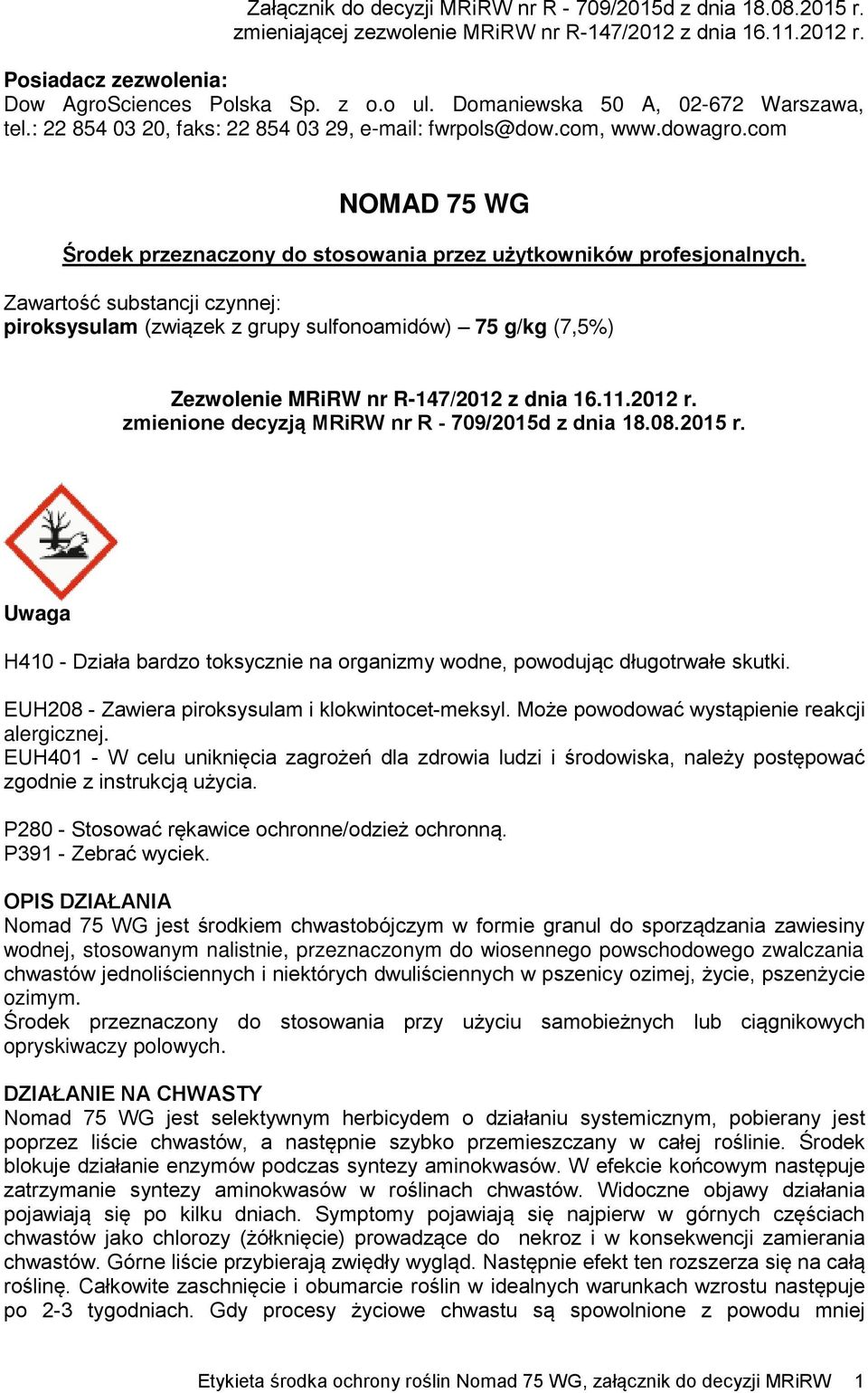 Załącznik do decyzji MRiRW nr R - 709/2015d z dnia 18.08.2015 r. zmieniającej zezwolenie MRiRW nr R-147/2012 z dnia 16.11.2012 r.

Posiadacz zezwolenia:
Dow AgroSciences Polska Sp. z o.o ul. Domaniewska 50 A, 02-672 Warszawa, tel.: 22 854 03 20, faks: 22 854 03 29, e-mail: fwrpols@dow.com, www.dowagro.com

NOMAD 75 WG

Środek przeznaczony do stosowania przez użytkowników profesjonalnych.

Zawartość substancji czynnej:
piroksysulam (związek z grupy sulfonoamidów) – 75 g/kg (7,5%)

Zezwolenie MRiRW nr R-147/2012 z dnia 16.11.2012 r.
zmienione decyzją MRiRW nr R - 709/2015d z dnia 18.08.2015 r.

Uwaga

H410 - Działa bardzo toksycznie na organizmy wodne, powodując długotrwałe skutki.

EUH208 - Zawiera piroksysulam i klokwintocet-meksyl. Może powodować wystąpienie reakcji alergicznej.
EUH401 - W celu uniknięcia zagrożeń dla zdrowia ludzi i środowiska, należy postępować zgodnie z instrukcją użycia.

P280 - Stosować rękawice ochronne/odzież ochronną.
P391 - Zebrać wyciek.

OPIS DZIAŁANIA
Nomad 75 WG jest środkiem chwastobójczym w formie granul do sporządzania zawiesiny wodnej, stosowanym nalistnie, przeznaczonym do wiosennego powschodowego zwalczania chwastów jednoliściennych i niektórych dwuliściennych w pszenicy ozimej, życie, pszenżycie ozimym.
Środek przeznaczony do stosowania przy użyciu samobieżnych lub ciągnikowych opryskiwaczy polowych.

DZIAŁANIE NA CHWASTY
Nomad 75 WG jest selektywnym herbicydem o działaniu systemicznym, pobierany jest poprzez liście chwastów, a następnie szybko przemieszczany w całej roślinie. Środek blokuje działanie enzymów podczas syntezy aminokwasów. W efekcie końcowym następuje zatrzymanie syntezy aminokwasów w roślinach chwastów. Widoczne objawy działania pojawiają się po kilku dniach. Symptomy pojawiają się najpierw w górnych częściach chwastów jako chlorozy (żółknięcie) prowadzące do nekroz i w konsekwencji zamierania chwastów. Górne liście przybierają zwiędły wygląd. Następnie efekt ten rozszerza się na całą roślinę. Całkowite zaschnięcie i obumarcie roślin w idealnych warunkach wzrostu następuje po 2-3 tygodniach. Gdy procesy życiowe chwastu są spowolnione z powodu mniej

Etykieta środka ochrony roślin Nomad 75 WG, załącznik do decyzji MRiRW 1